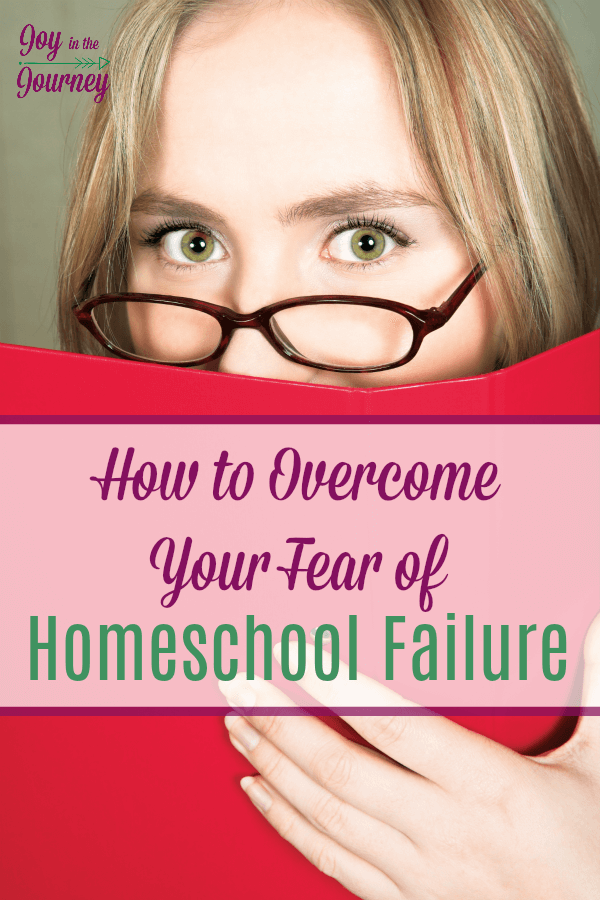 Joy in the Journey

How to Overcome Your Fear of Homeschool Failure